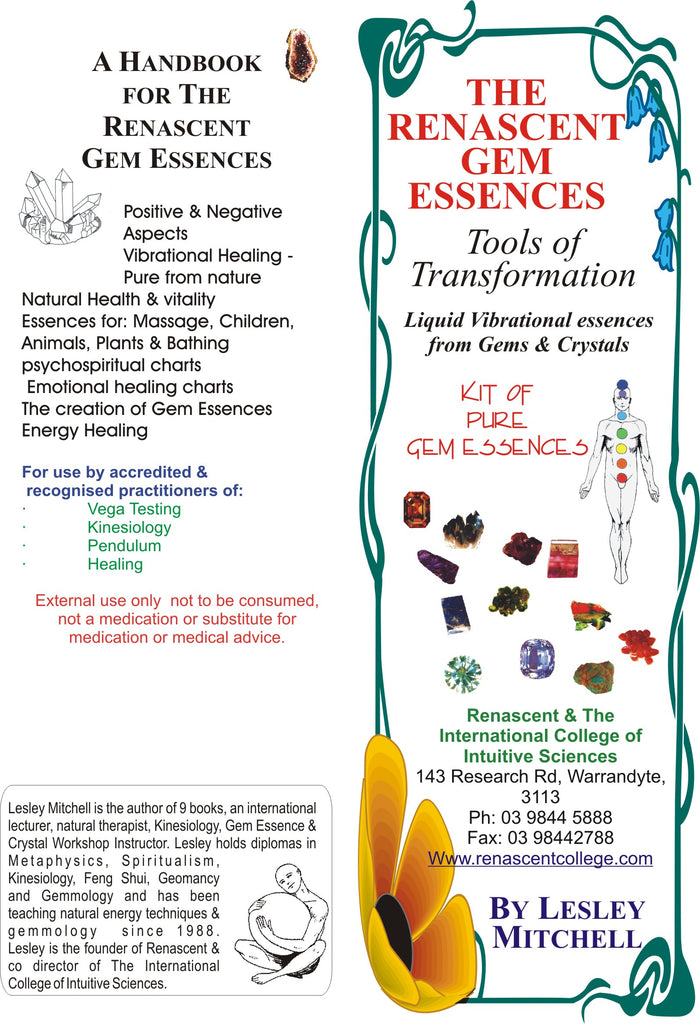 A HANDBOOK FOR THE RENASCENT GEM ESSENCES

Positive & Negative Aspects
Vibrational Healing - Pure from nature
Natural Health & vitality
Essences for: Massage, Children, Animals, Plants & Bathing
psychospiritual charts
Emotional healing charts
The creation of Gem Essences
Energy Healing

For use by accredited & recognised practitioners of:
· Vega Testing
· Kinesiology
· Pendulum
· Healing

External use only not to be consumed, not a medication or substitute for medication or medical advice.

Lesley Mitchell is the author of 9 books, an international lecturer, natural therapist, Kinesiology, Gem Essence & Crystal Workshop Instructor. Lesley holds diplomas in Metaphysics, Spiritualism, Kinesiology, Feng Shui, Geomancy and Gemmology and has been teaching natural energy techniques & gemmology since 1988. Lesley is the founder of Renascent & co director of The International College of Intuitive Sciences.

THE RENASCENT GEM ESSENCES

Tools of Transformation

Liquid Vibrational essences from Gems & Crystals

KIT OF PURE GEM ESSENCES

Renascent & The International College of Intuitive Sciences
143 Research Rd, Warrandyte, 3113
Ph: 03 9844 5888
Fax: 03 98442788
Www.renascentcollege.com

BY LESLEY MITCHELL